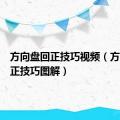 方向盘回正技巧视频（方
正技巧图解）